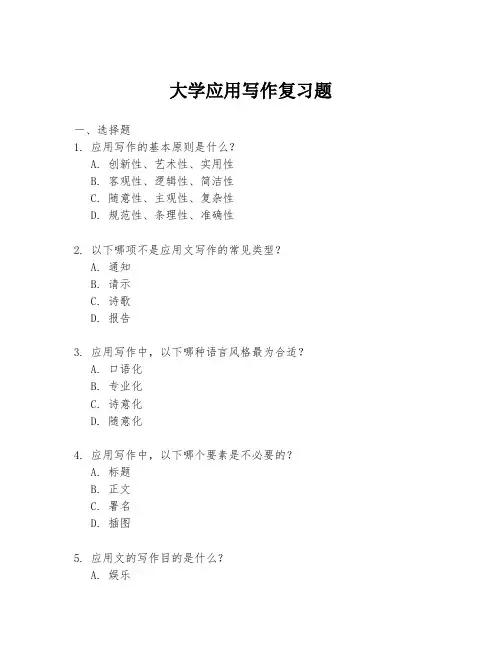 大学应用写作复习题

一、选择题
1. 应用写作的基本原则是什么？
A. 创新性、艺术性、实用性
B. 客观性、逻辑性、简洁性
C. 随意性、主观性、复杂性
D. 规范性、条理性、准确性

2. 以下哪项不是应用文写作的常见类型？
A. 通知
B. 请示
C. 诗歌
D. 报告

3. 应用写作中，以下哪种语言风格最为合适？
A. 口语化
B. 专业化
C. 诗意化
D. 随意化

4. 应用写作中，以下哪个要素是不必要的？
A. 标题
B. 正文
C. 署名
D. 插图

5. 应用文的写作目的是什么？
A. 娱乐